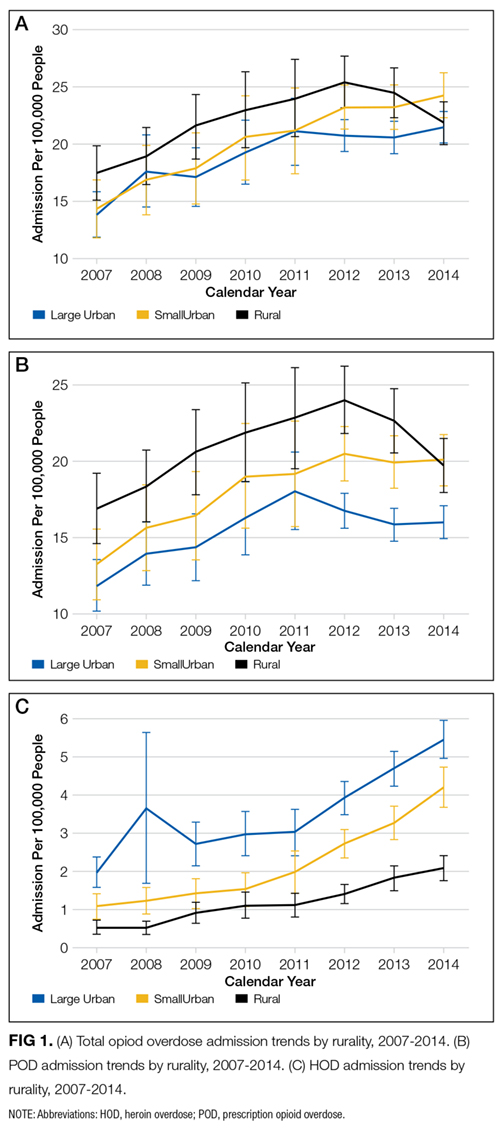 A

Admission Per 100,000 People

30
25
20
15
10

2007 2008 2009 2010 2011 2012 2013 2014

Calendar Year

Large Urban SmallUrban Rural

B

Admission Per 100,000 People

25
20
15
10

2007 2008 2009 2010 2011 2012 2013 2014

Calendar Year

Large Urban SmallUrban Rural

C

Admission Per 100,000 People

6
5
4
3
2
1
0

2007 2008 2009 2010 2011 2012 2013 2014

Calendar Year

Large Urban SmallUrban Rural

FIG 1. (A) Total opiod overdose admission trends by rurality, 2007-2014. (B) POD admission trends by rurality, 2007-2014. (C) HOD admission trends by rurality, 2007-2014.

NOTE: Abbreviations: HOD, heroin overdose; POD, prescription opioid overdose.